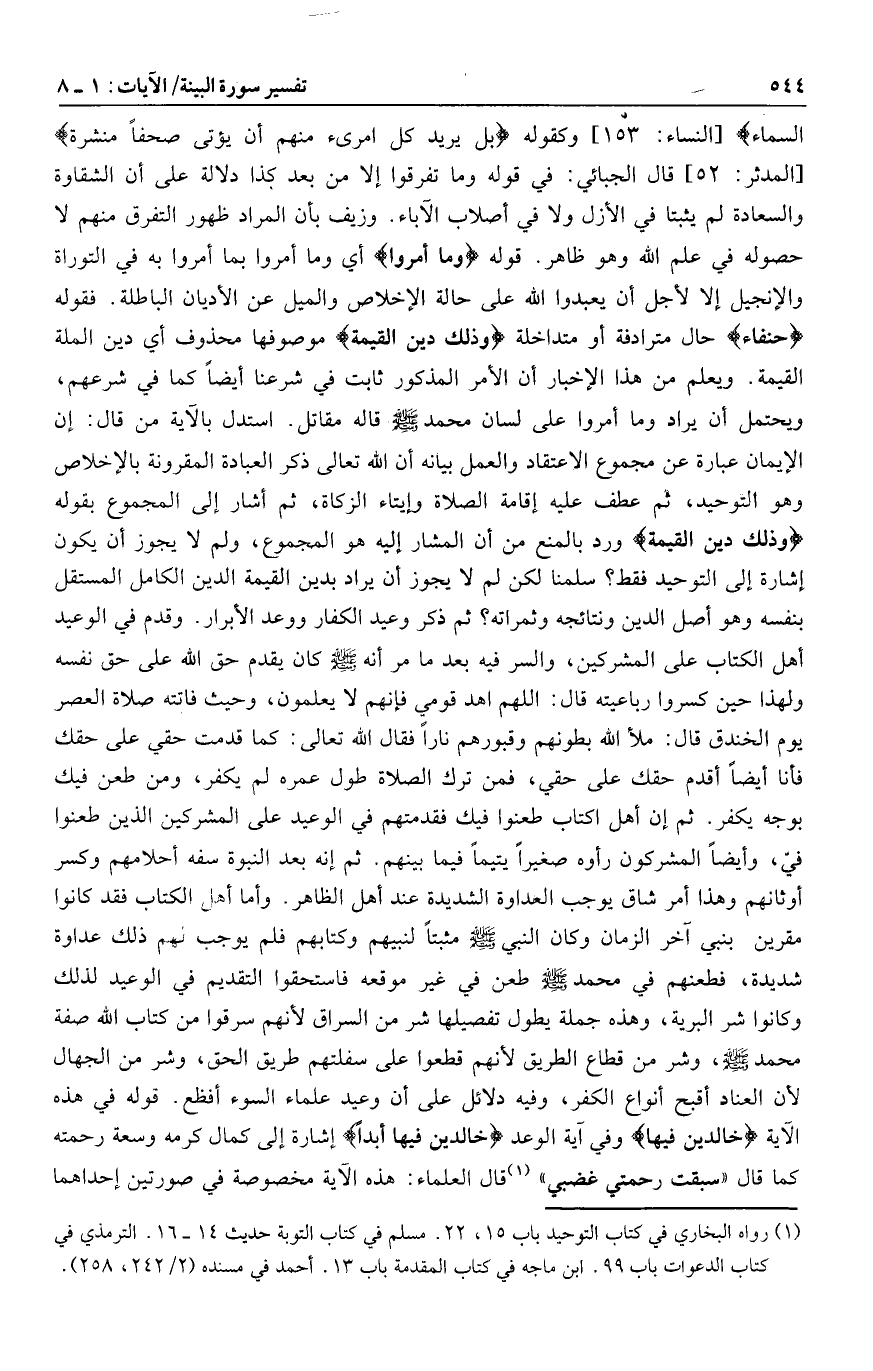 ٥٤٤ تفسير سورة البينة/ الآيات: ١ ـ ٨

السماء﴾ [النساء: ١٥٣] وكقوله ﴿بل يريد كل امرىء منهم أن يؤتى صحفاً منشرة﴾ [المدثر: ٥٢] قال الجبائي: في قوله وما تفرقوا إلا من بعد كذا دلالة على أن الشقاوة والسعادة لم يثبتا في الأزل ولا في أصلاب الآباء. وزيف بأن المراد ظهور التفرق منهم لا حصوله في علم الله وهو ظاهر. قوله ﴿وما أمروا﴾ أي وما أمروا بما أمروا به في التوراة والإنجيل إلا لأجل أن يعبدوا الله على حالة الإخلاص والميل عن الأديان الباطلة. فقوله ﴿حنفاء﴾ حال مترادفة أو متداخلة ﴿وذلك دين القيمة﴾ موصوفها محذوف أي دين الملة القيمة. ويعلم من هذا الإخبار أن الأمر المذكور ثابت في شرعنا أيضاً كما في شرعهم، ويحتمل أن يراد وما أمروا على لسان محمد ﷺ قاله مقاتل. استدل بالآية من قال: إن الإيمان عبارة عن مجموع الاعتقاد والعمل بيانه أن الله تعالى ذكر العبادة المقرونة بالإخلاص وهو التوحيد، ثم عطف عليه إقامة الصلاة وإيتاء الزكاة، ثم أشار إلى المجموع بقوله ﴿وذلك دين القيمة﴾ ورد بالمنع من أن المشار إليه هو المجموع، ولم لا يجوز أن يكون إشارة إلى التوحيد فقط؟ سلمنا لكن لم لا يجوز أن يراد بدين القيمة الدين الكامل المستقل بنفسه وهو أصل الدين ونتائجه وثمراته؟ ثم ذكر وعيد الكفار ووعد الأبرار. وقدم في الوعيد أهل الكتاب على المشركين، والسر فيه بعد ما مر أنه ﷺ كان يقدم حق الله على حق نفسه ولهذا حين كسروا رباعيته قال: اللهم اهد قومي فإنهم لا يعلمون، وحيث فاتته صلاة العصر يوم الخندق قال: ملأ الله بطونهم وقبورهم ناراً فقال الله تعالى: كما قدمت حقي على حقك فأنا أيضاً أقدم حقك على حقي، فمن ترك الصلاة طول عمره لم يكفر، ومن طعن فيك بوجه يكفر. ثم إن أهل اكتاب طعنوا فيك فقدمتهم في الوعيد على المشركين الذين طعنوا فيّ، وأيضاً المشركون رأوه صغيراً يتيماً فيما بينهم. ثم إنه بعد النبوة سفه أحلامهم وكسر أوثانهم وهذا أمر شاق يوجب العداوة الشديدة عند أهل الظاهر. وأما أهل الكتاب فقد كانوا مقرين بنبي آخر الزمان وكان النبي ﷺ مثبتاً لنبيهم وكتابهم فلم يوجب لهم ذلك عداوة شديدة، فطعنهم في محمد ﷺ طعن في غير موقعه فاستحقوا التقديم في الوعيد لذلك وكانوا شر البرية، وهذه جملة يطول تفصيلها شر من السراق لأنهم سرقوا من كتاب الله صفة محمد ﷺ، وشر من قطاع الطريق لأنهم قطعوا على سفلتهم طريق الحق، وشر من الجهال لأن العناد أقبح أنواع الكفر، وفيه دلائل على أن وعيد علماء السوء أفظع. قوله في هذه الآية ﴿خالدين فيها﴾ وفي آية الوعد ﴿خالدين فيها أبداً﴾ إشارة إلى كمال كرمه وسعة رحمته كما قال «سبقت رحمتي غضبي» (١) قال العلماء: هذه الآية مخصوصة في صورتين إحداهما

(١) رواه البخاري في كتاب التوحيد باب ١٥، ٢٢. مسلم في كتاب التوبة حديث ١٤ ـ ١٦. الترمذي في كتاب الدعوات باب ٩٩. ابن ماجه في كتاب المقدمة باب ١٣. أحمد في مسنده (٢/ ٢٤٢، ٢٥٨).